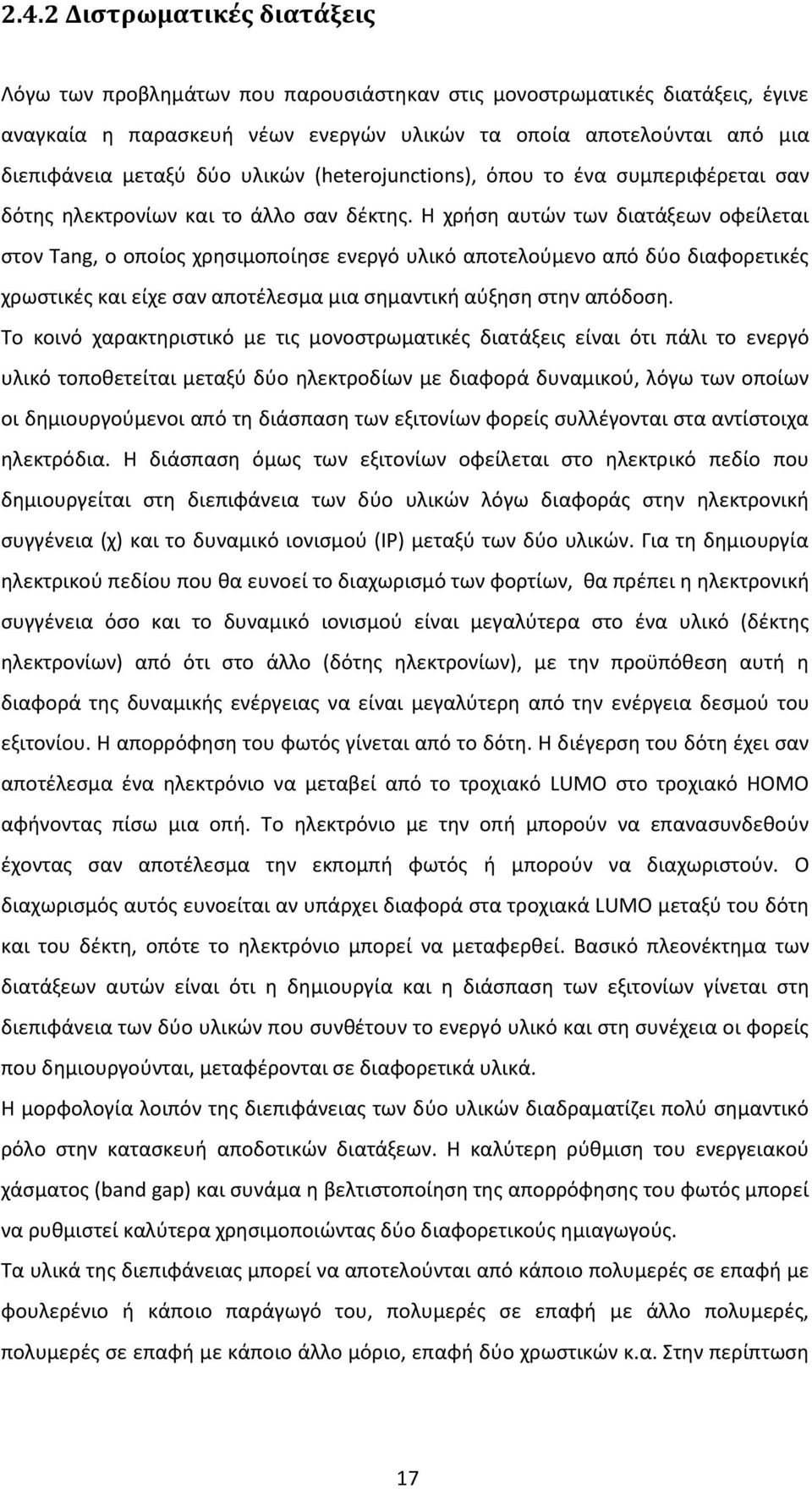 2.4.2 Διστρωματικές διατάξεις

Λόγω των προβλημάτων που παρουσιάστηκαν στις μονοστρωματικές διατάξεις, έγινε αναγκαία η παρασκευή νέων ενεργών υλικών τα οποία αποτελούνται από μια διεπιφάνεια μεταξύ δύο υλικών (heterojunctions), όπου το ένα συμπεριφέρεται σαν δότης ηλεκτρονίων και το άλλο σαν δέκτης. Η χρήση αυτών των διατάξεων οφείλεται στον Tang, ο οποίος χρησιμοποίησε ενεργό υλικό αποτελούμενο από δύο διαφορετικές χρωστικές και είχε σαν αποτέλεσμα μια σημαντική αύξηση στην απόδοση.

Το κοινό χαρακτηριστικό με τις μονοστρωματικές διατάξεις είναι ότι πάλι το ενεργό υλικό τοποθετείται μεταξύ δύο ηλεκτροδίων με διαφορά δυναμικού, λόγω των οποίων οι δημιουργούμενοι από τη διάσπαση των εξιτονίων φορείς συλλέγονται στα αντίστοιχα ηλεκτρόδια. Η διάσπαση όμως των εξιτονίων οφείλεται στο ηλεκτρικό πεδίο που δημιουργείται στη διεπιφάνεια των δύο υλικών λόγω διαφοράς στην ηλεκτρονική συγγένεια (χ) και το δυναμικό ιονισμού (IP) μεταξύ των δύο υλικών. Για τη δημιουργία ηλεκτρικού πεδίου που θα ευνοεί το διαχωρισμό των φορτίων, θα πρέπει η ηλεκτρονική συγγένεια όσο και το δυναμικό ιονισμού είναι μεγαλύτερα στο ένα υλικό (δέκτης ηλεκτρονίων) από ότι στο άλλο (δότης ηλεκτρονίων), με την προϋπόθεση αυτή η διαφορά της δυναμικής ενέργειας να είναι μεγαλύτερη από την ενέργεια δεσμού του εξιτονίου. Η απορρόφηση του φωτός γίνεται από το δότη. Η διέγερση του δότη έχει σαν αποτέλεσμα ένα ηλεκτρόνιο να μεταβεί από το τροχιακό LUMO στο τροχιακό HOMO αφήνοντας πίσω μια οπή. Το ηλεκτρόνιο με την οπή μπορούν να επανασυνδεθούν έχοντας σαν αποτέλεσμα την εκπομπή φωτός ή μπορούν να διαχωριστούν. Ο διαχωρισμός αυτός ευνοείται αν υπάρχει διαφορά στα τροχιακά LUMO μεταξύ του δότη και του δέκτη, οπότε το ηλεκτρόνιο μπορεί να μεταφερθεί. Βασικό πλεονέκτημα των διατάξεων αυτών είναι ότι η δημιουργία και η διάσπαση των εξιτονίων γίνεται στη διεπιφάνεια των δύο υλικών που συνθέτουν το ενεργό υλικό και στη συνέχεια οι φορείς που δημιουργούνται, μεταφέρονται σε διαφορετικά υλικά.

Η μορφολογία λοιπόν της διεπιφάνειας των δύο υλικών διαδραματίζει πολύ σημαντικό ρόλο στην κατασκευή αποδοτικών διατάξεων. Η καλύτερη ρύθμιση του ενεργειακού χάσματος (band gap) και συνάμα η βελτιστοποίηση της απορρόφησης του φωτός μπορεί να ρυθμιστεί καλύτερα χρησιμοποιώντας δύο διαφορετικούς ημιαγωγούς.

Τα υλικά της διεπιφάνειας μπορεί να αποτελούνται από κάποιο πολυμερές σε επαφή με φουλερένιο ή κάποιο παράγωγό του, πολυμερές σε επαφή με άλλο πολυμερές, πολυμερές σε επαφή με κάποιο άλλο μόριο, επαφή δύο χρωστικών κ.α. Στην περίπτωση

17